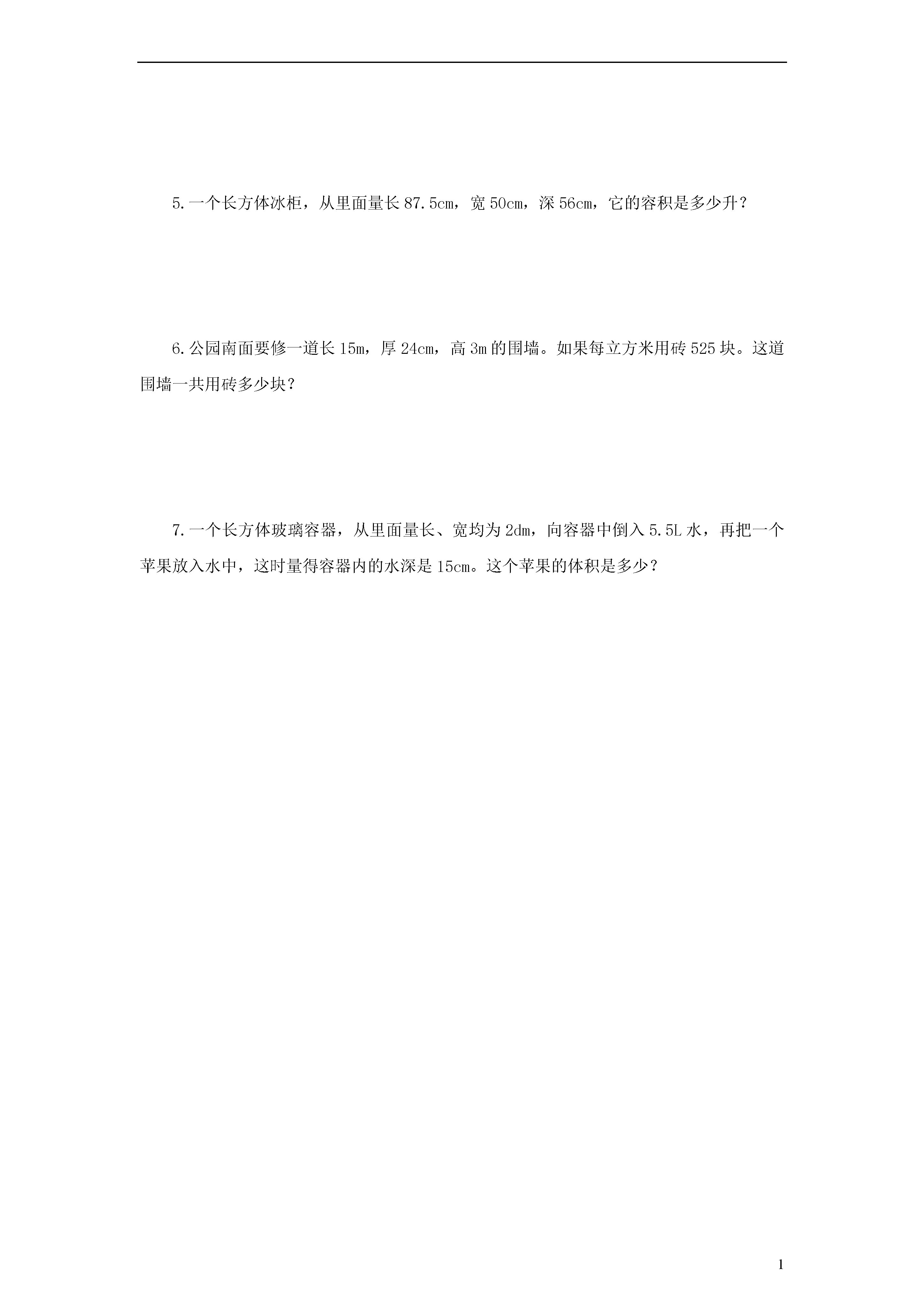 5.一个长方体冰柜，从里面量长 87.5cm，宽 50cm，深 56cm，它的容积是多少升？

6.公园南面要修一道长 15m，厚 24cm，高 3m 的围墙。如果每立方米用砖 525 块。这道围墙一共用砖多少块？

7.一个长方体玻璃容器，从里面量长、宽均为 2dm，向容器中倒入 5.5L 水，再把一个苹果放入水中，这时量得容器内的水深是 15cm。这个苹果的体积是多少？

1